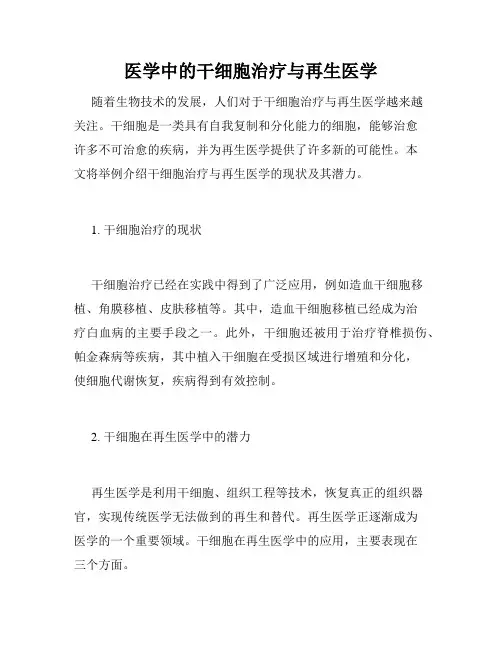 医学中的干细胞治疗与再生医学

随着生物技术的发展，人们对于干细胞治疗与再生医学越来越关注。干细胞是一类具有自我复制和分化能力的细胞，能够治愈许多不可治愈的疾病，并为再生医学提供了许多新的可能性。本文将举例介绍干细胞治疗与再生医学的现状及其潜力。

1. 干细胞治疗的现状

干细胞治疗已经在实践中得到了广泛应用，例如造血干细胞移植、角膜移植、皮肤移植等。其中，造血干细胞移植已经成为治疗白血病的主要手段之一。此外，干细胞还被用于治疗脊椎损伤、帕金森病等疾病，其中植入干细胞在受损区域进行增殖和分化，使细胞代谢恢复，疾病得到有效控制。

2. 干细胞在再生医学中的潜力

再生医学是利用干细胞、组织工程等技术，恢复真正的组织器官，实现传统医学无法做到的再生和替代。再生医学正逐渐成为医学的一个重要领域。干细胞在再生医学中的应用，主要表现在三个方面。